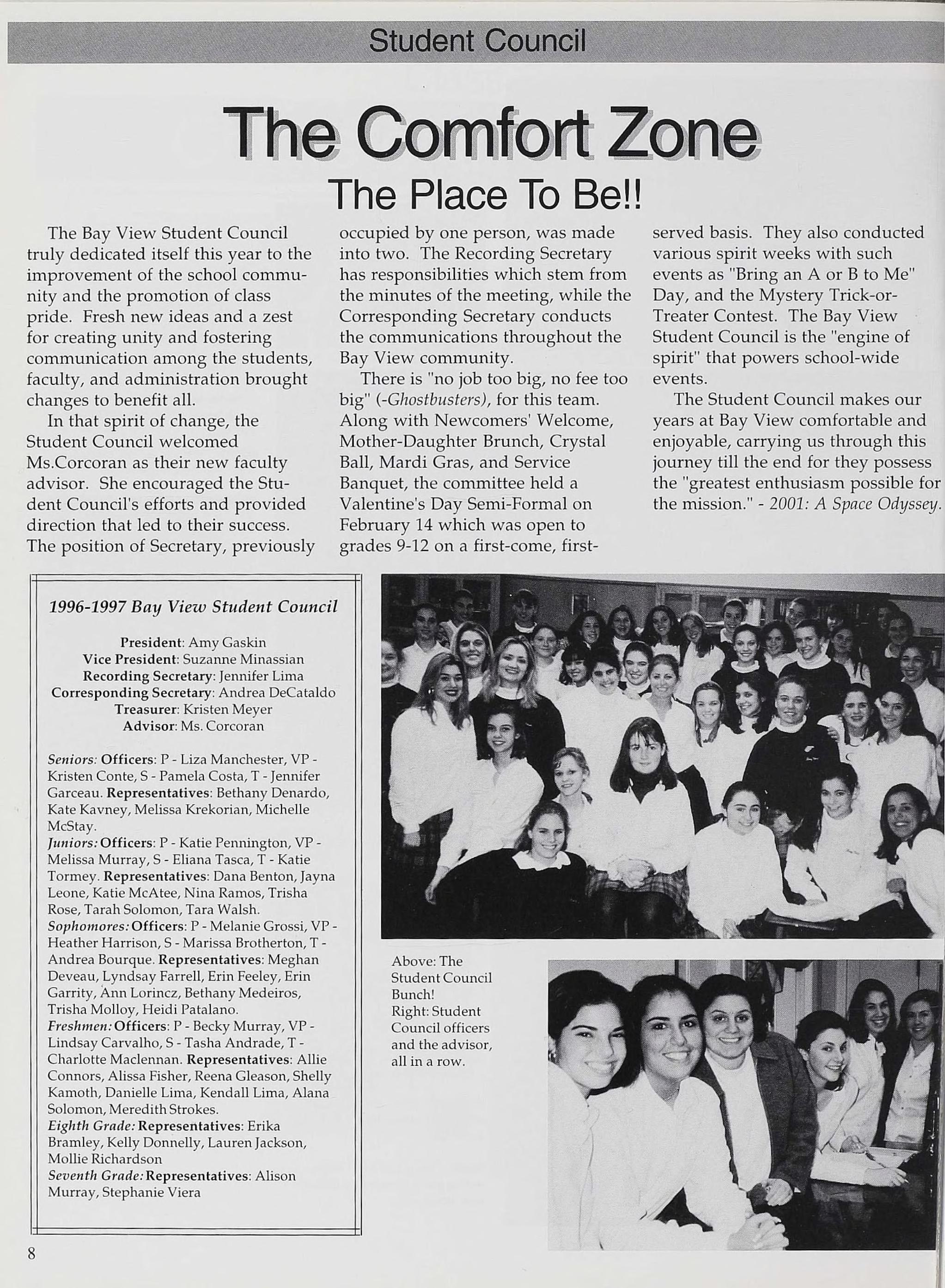 Student Council

The Comfort Zone

The Place To Be!!

The Bay View Student Council truly dedicated itself this year to the improvement of the school community and the promotion of class pride. Fresh new ideas and a zest for creating unity and fostering communication among the students, faculty, and administration brought changes to benefit all.

In that spirit of change, the Student Council welcomed Ms.Corcoran as their new faculty advisor. She encouraged the Student Council's efforts and provided direction that led to their success. The position of Secretary, previously occupied by one person, was made into two. The Recording Secretary has responsibilities which stem from the minutes of the meeting, while the Corresponding Secretary conducts the communications throughout the Bay View community.

There is "no job too big, no fee too big" (-Ghostbusters), for this team. Along with Newcomers' Welcome, Mother-Daughter Brunch, Crystal Ball, Mardi Gras, and Service Banquet, the committee held a Valentine's Day Semi-Formal on February 14 which was open to grades 9-12 on a first-come, first-served basis. They also conducted various spirit weeks with such events as "Bring an A or B to Me" Day, and the Mystery Trick-or-Treater Contest. The Bay View Student Council is the "engine of spirit" that powers school-wide events.

The Student Council makes our years at Bay View comfortable and enjoyable, carrying us through this journey till the end for they possess the "greatest enthusiasm possible for the mission." - 2001: A Space Odyssey.

1996-1997 Bay View Student Council

President: Amy Gaskin
Vice President: Suzanne Minassian
Recording Secretary: Jennifer Lima
Corresponding Secretary: Andrea DeCataldo
Treasurer: Kristen Meyer
Advisor: Ms. Corcoran

Seniors: Officers: P - Liza Manchester, VP - Kristen Conte, S - Pamela Costa, T - Jennifer Garceau. Representatives: Bethany Denardo, Kate Kavney, Melissa Krekorian, Michelle McStay.
Juniors: Officers: P - Katie Pennington, VP - Melissa Murray, S - Eliana Tasca, T - Katie Tormey. Representatives: Dana Benton, Jayna Leone, Katie McAtee, Nina Ramos, Trisha Rose, Tarah Solomon, Tara Walsh.
Sophomores: Officers: P - Melanie Grossi, VP - Heather Harrison, S - Marissa Brotherton, T - Andrea Bourque. Representatives: Meghan Deveau, Lyndsay Farrell, Erin Feeley, Erin Garrity, Ann Lorincz, Bethany Medeiros, Trisha Molloy, Heidi Patalano.
Freshmen: Officers: P - Becky Murray, VP - Lindsay Carvalho, S - Tasha Andrade, T - Charlotte Maclennan. Representatives: Allie Connors, Alissa Fisher, Reena Gleason, Shelly Kamoth, Danielle Lima, Kendall Lima, Alana Solomon, Meredith Strokes.
Eighth Grade: Representatives: Erika Bramley, Kelly Donnelly, Lauren Jackson, Mollie Richardson
Seventh Grade: Representatives: Alison Murray, Stephanie Viera

Above: The Student Council Bunch!
Right: Student Council officers and the advisor, all in a row.

8